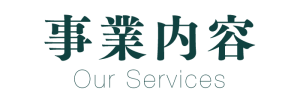 事業内容
Our Services